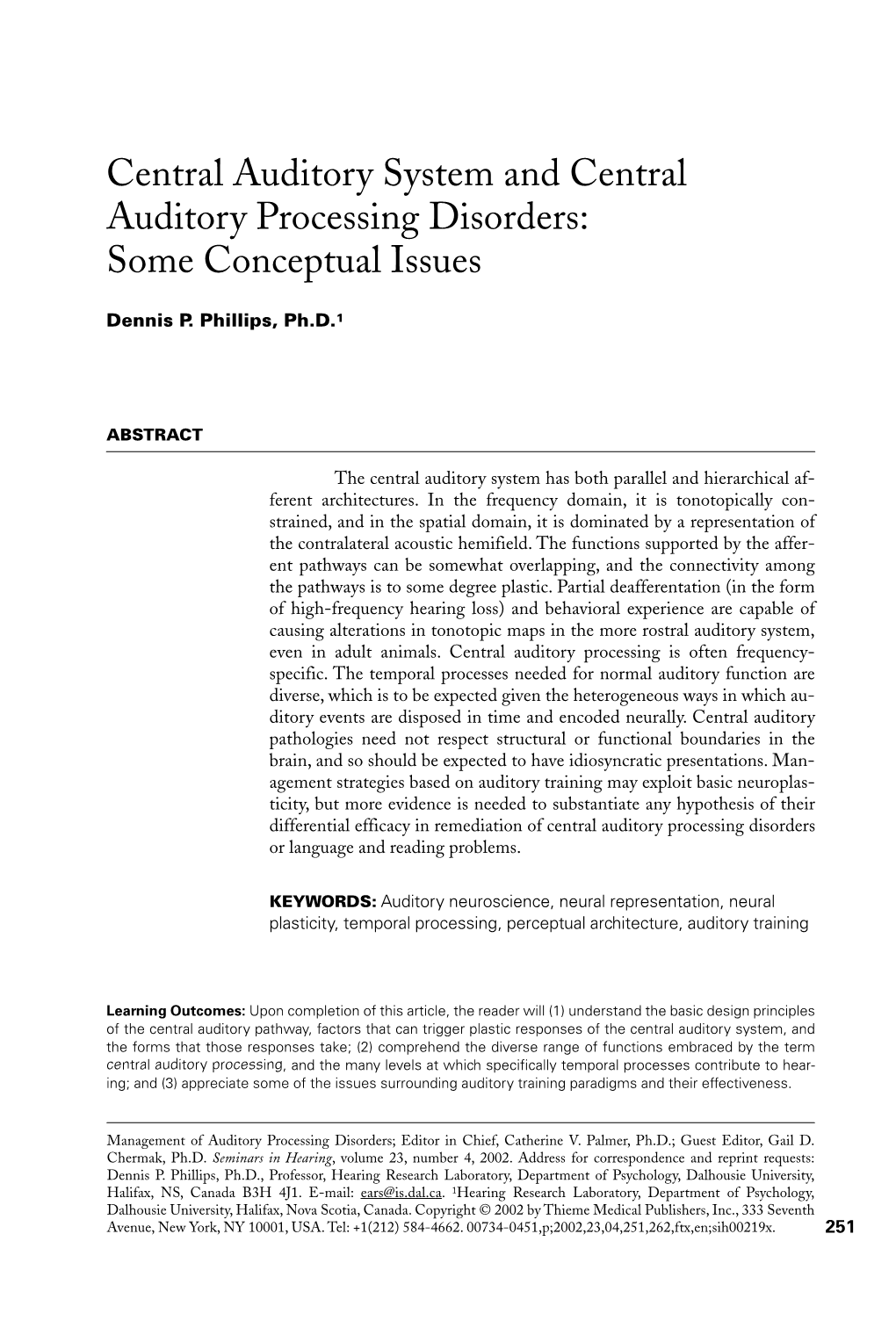 Central Auditory System and Central Auditory Processing Disorders: Some Conceptual Issues

Dennis P. Phillips, Ph.D.$^1$

ABSTRACT

The central auditory system has both parallel and hierarchical afferent architectures. In the frequency domain, it is tonotopically constrained, and in the spatial domain, it is dominated by a representation of the contralateral acoustic hemifield. The functions supported by the afferent pathways can be somewhat overlapping, and the connectivity among the pathways is to some degree plastic. Partial deafferentation (in the form of high-frequency hearing loss) and behavioral experience are capable of causing alterations in tonotopic maps in the more rostral auditory system, even in adult animals. Central auditory processing is often frequency-specific. The temporal processes needed for normal auditory function are diverse, which is to be expected given the heterogeneous ways in which auditory events are disposed in time and encoded neurally. Central auditory pathologies need not respect structural or functional boundaries in the brain, and so should be expected to have idiosyncratic presentations. Management strategies based on auditory training may exploit basic neuroplasticity, but more evidence is needed to substantiate any hypothesis of their differential efficacy in remediation of central auditory processing disorders or language and reading problems.

KEYWORDS: Auditory neuroscience, neural representation, neural plasticity, temporal processing, perceptual architecture, auditory training

Learning Outcomes: Upon completion of this article, the reader will (1) understand the basic design principles of the central auditory pathway, factors that can trigger plastic responses of the central auditory system, and the forms that those responses take; (2) comprehend the diverse range of functions embraced by the term central auditory processing, and the many levels at which specifically temporal processes contribute to hearing; and (3) appreciate some of the issues surrounding auditory training paradigms and their effectiveness.

Management of Auditory Processing Disorders; Editor in Chief, Catherine V. Palmer, Ph.D.; Guest Editor, Gail D. Chermak, Ph.D. Seminars in Hearing, volume 23, number 4, 2002. Address for correspondence and reprint requests: Dennis P. Phillips, Ph.D., Professor, Hearing Research Laboratory, Department of Psychology, Dalhousie University, Halifax, NS, Canada B3H 4J1. E-mail: ears@is.dal.ca. $^1$Hearing Research Laboratory, Department of Psychology, Dalhousie University, Halifax, Nova Scotia, Canada. Copyright © 2002 by Thieme Medical Publishers, Inc., 333 Seventh Avenue, New York, NY 10001, USA. Tel: +1(212) 584-4662. 00734-0451,p;2002,23,04,251,262,ftx,en;sih00219x.

251